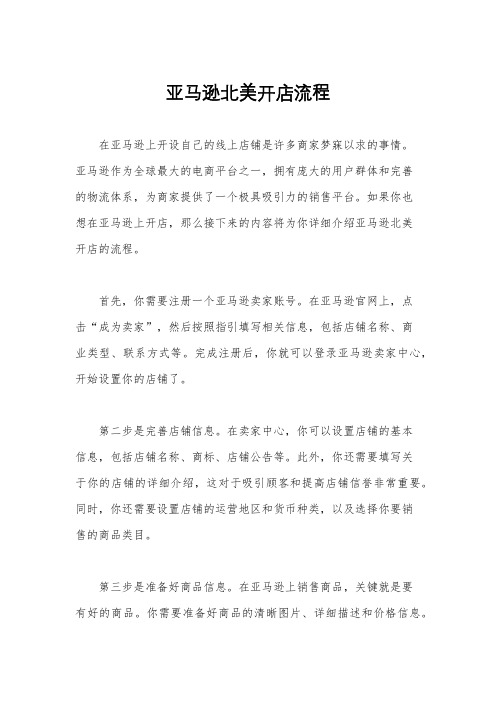 亚马逊北美开店流程

在亚马逊上开设自己的线上店铺是许多商家梦寐以求的事情。亚马逊作为全球最大的电商平台之一，拥有庞大的用户群体和完善的物流体系，为商家提供了一个极具吸引力的销售平台。如果你也想在亚马逊上开店，那么接下来的内容将为你详细介绍亚马逊北美开店的流程。

首先，你需要注册一个亚马逊卖家账号。在亚马逊官网上，点击“成为卖家”，然后按照指引填写相关信息，包括店铺名称、商业类型、联系方式等。完成注册后，你就可以登录亚马逊卖家中心，开始设置你的店铺了。

第二步是完善店铺信息。在卖家中心，你可以设置店铺的基本信息，包括店铺名称、商标、店铺公告等。此外，你还需要填写关于你的店铺的详细介绍，这对于吸引顾客和提高店铺信誉非常重要。同时，你还需要设置店铺的运营地区和货币种类，以及选择你要销售的商品类目。

第三步是准备好商品信息。在亚马逊上销售商品，关键就是要有好的商品。你需要准备好商品的清晰图片、详细描述和价格信息。